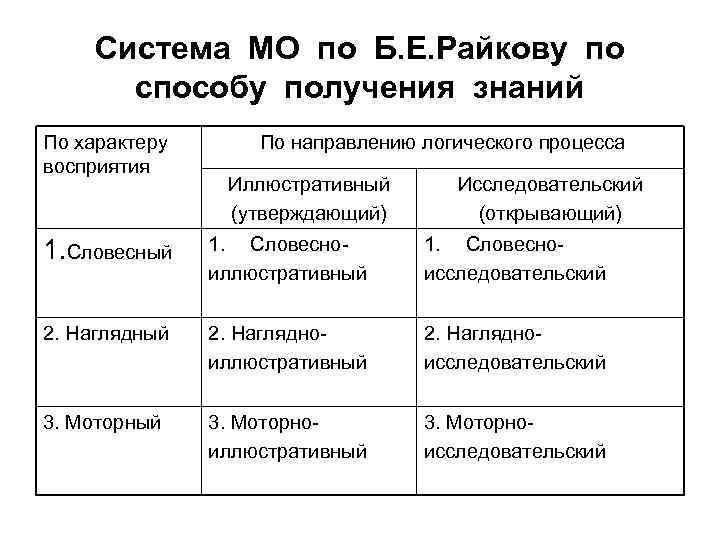 Система МО по Б.Е.Райкову по способу получения знаний

| По характеру восприятия | По направлению логического процесса | |
|---|---|---|
| | Иллюстративный (утверждающий) | Исследовательский (открывающий) |
| 1.Словесный | 1. Словесно-иллюстративный | 1. Словесно-исследовательский |
| 2. Наглядный | 2. Наглядно-иллюстративный | 2. Наглядно-исследовательский |
| 3. Моторный | 3. Моторно-иллюстративный | 3. Моторно-исследовательский |